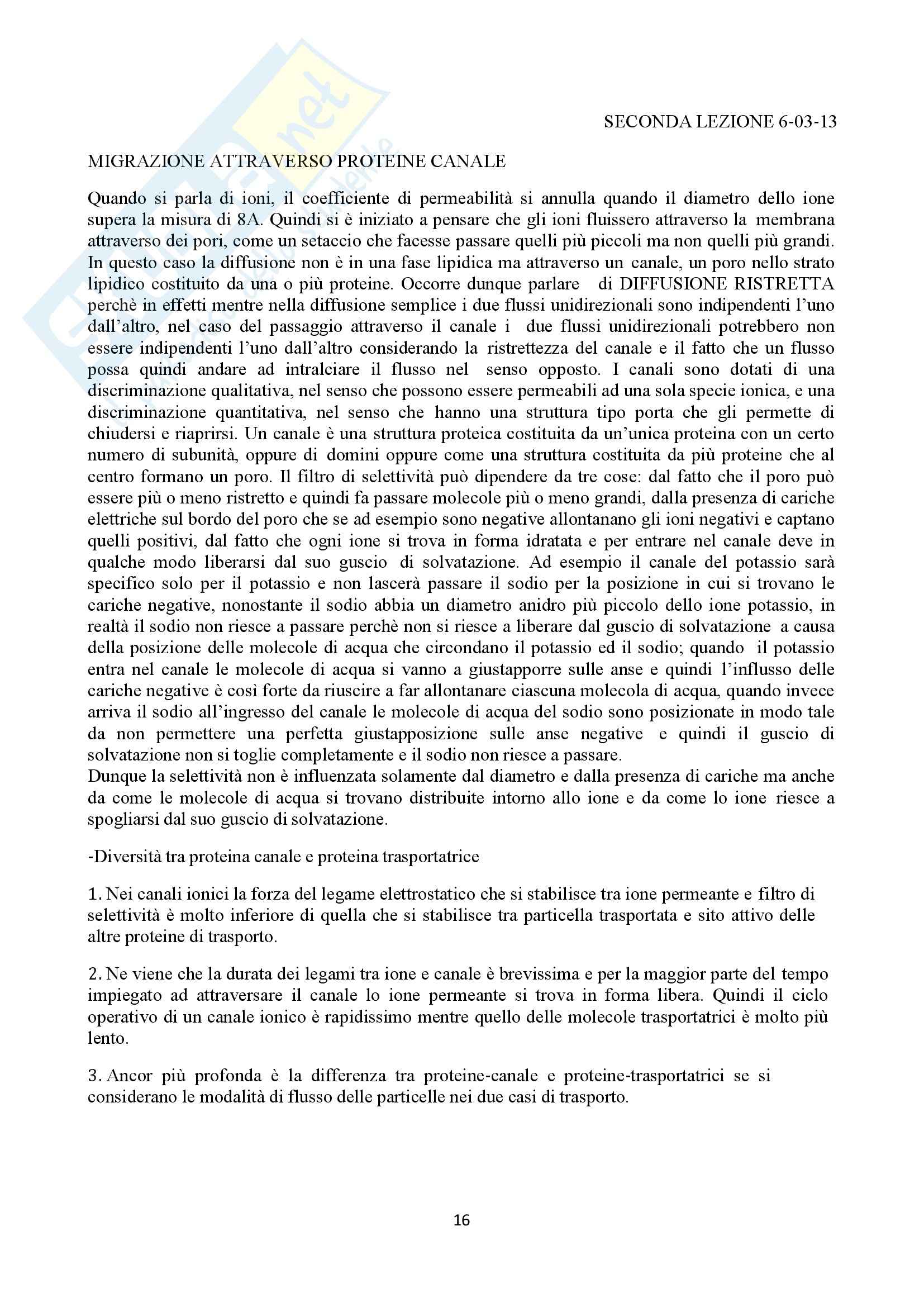 SECONDA LEZIONE 6-03-13

MIGRAZIONE ATTRAVERSO PROTEINE CANALE

Quando si parla di ioni, il coefficiente di permeabilità si annulla quando il diametro dello ione supera la misura di 8A. Quindi si è iniziato a pensare che gli ioni fluissero attraverso la membrana attraverso dei pori, come un setaccio che facesse passare quelli più piccoli ma non quelli più grandi. In questo caso la diffusione non è in una fase lipidica ma attraverso un canale, un poro nello strato lipidico costituito da una o più proteine. Occorre dunque parlare di DIFFUSIONE RISTRETTA perchè in effetti mentre nella diffusione semplice i due flussi unidirezionali sono indipendenti l'uno dall'altro, nel caso del passaggio attraverso il canale i due flussi unidirezionali potrebbero non essere indipendenti l'uno dall'altro considerando la ristrettezza del canale e il fatto che un flusso possa quindi andare ad intralciare il flusso nel senso opposto. I canali sono dotati di una discriminazione qualitativa, nel senso che possono essere permeabili ad una sola specie ionica, e una discriminazione quantitativa, nel senso che hanno una struttura tipo porta che gli permette di chiudersi e riaprirsi. Un canale è una struttura proteica costituita da un'unica proteina con un certo numero di subunità, oppure di domini oppure come una struttura costituita da più proteine che al centro formano un poro. Il filtro di selettività può dipendere da tre cose: dal fatto che il poro può essere più o meno ristretto e quindi fa passare molecole più o meno grandi, dalla presenza di cariche elettriche sul bordo del poro che se ad esempio sono negative allontanano gli ioni negativi e captano quelli positivi, dal fatto che ogni ione si trova in forma idratata e per entrare nel canale deve in qualche modo liberarsi dal suo guscio di solvatazione. Ad esempio il canale del potassio sarà specifico solo per il potassio e non lascerà passare il sodio per la posizione in cui si trovano le cariche negative, nonostante il sodio abbia un diametro anidro più piccolo dello ione potassio, in realtà il sodio non riesce a passare perchè non si riesce a liberare dal guscio di solvatazione a causa della posizione delle molecole di acqua che circondano il potassio ed il sodio; quando il potassio entra nel canale le molecole di acqua si vanno a giustapporre sulle anse e quindi l'influsso delle cariche negative è così forte da riuscire a far allontanare ciascuna molecola di acqua, quando invece arriva il sodio all'ingresso del canale le molecole di acqua del sodio sono posizionate in modo tale da non permettere una perfetta giustapposizione sulle anse negative e quindi il guscio di solvatazione non si toglie completamente e il sodio non riesce a passare.
Dunque la selettività non è influenzata solamente dal diametro e dalla presenza di cariche ma anche da come le molecole di acqua si trovano distribuite intorno allo ione e da come lo ione riesce a spogliarsi dal suo guscio di solvatazione.

-Diversità tra proteina canale e proteina trasportatrice

1. Nei canali ionici la forza del legame elettrostatico che si stabilisce tra ione permeante e filtro di selettività è molto inferiore di quella che si stabilisce tra particella trasportata e sito attivo delle altre proteine di trasporto.

2. Ne viene che la durata dei legami tra ione e canale è brevissima e per la maggior parte del tempo impiegato ad attraversare il canale lo ione permeante si trova in forma libera. Quindi il ciclo operativo di un canale ionico è rapidissimo mentre quello delle molecole trasportatrici è molto più lento.

3. Ancor più profonda è la differenza tra proteine-canale e proteine-trasportatrici se si considerano le modalità di flusso delle particelle nei due casi di trasporto.

16